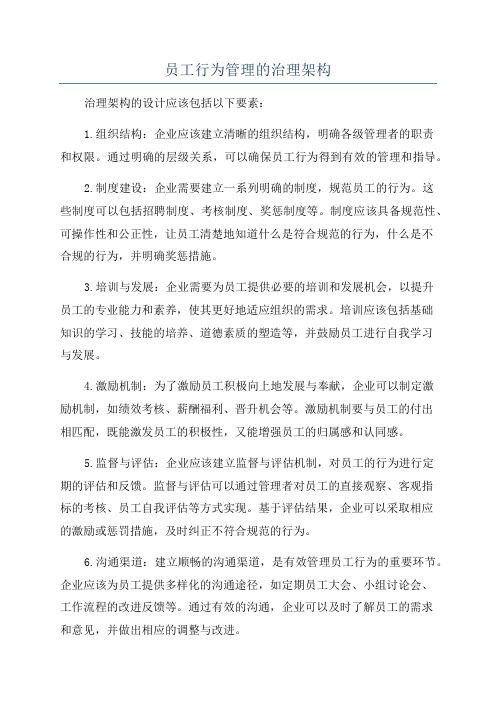 员工行为管理的治理架构

治理架构的设计应该包括以下要素：

1.组织结构：企业应该建立清晰的组织结构，明确各级管理者的职责和权限。通过明确的层级关系，可以确保员工行为得到有效的管理和指导。

2.制度建设：企业需要建立一系列明确的制度，规范员工的行为。这些制度可以包括招聘制度、考核制度、奖惩制度等。制度应该具备规范性、可操作性和公正性，让员工清楚地知道什么是符合规范的行为，什么是不合规的行为，并明确奖惩措施。

3.培训与发展：企业需要为员工提供必要的培训和发展机会，以提升员工的专业能力和素养，使其更好地适应组织的需求。培训应该包括基础知识的学习、技能的培养、道德素质的塑造等，并鼓励员工进行自我学习与发展。

4.激励机制：为了激励员工积极向上地发展与奉献，企业可以制定激励机制，如绩效考核、薪酬福利、晋升机会等。激励机制要与员工的付出相匹配，既能激发员工的积极性，又能增强员工的归属感和认同感。

5.监督与评估：企业应该建立监督与评估机制，对员工的行为进行定期的评估和反馈。监督与评估可以通过管理者对员工的直接观察、客观指标的考核、员工自我评估等方式实现。基于评估结果，企业可以采取相应的激励或惩罚措施，及时纠正不符合规范的行为。

6.沟通渠道：建立顺畅的沟通渠道，是有效管理员工行为的重要环节。企业应该为员工提供多样化的沟通途径，如定期员工大会、小组讨论会、工作流程的改进反馈等。通过有效的沟通，企业可以及时了解员工的需求和意见，并做出相应的调整与改进。